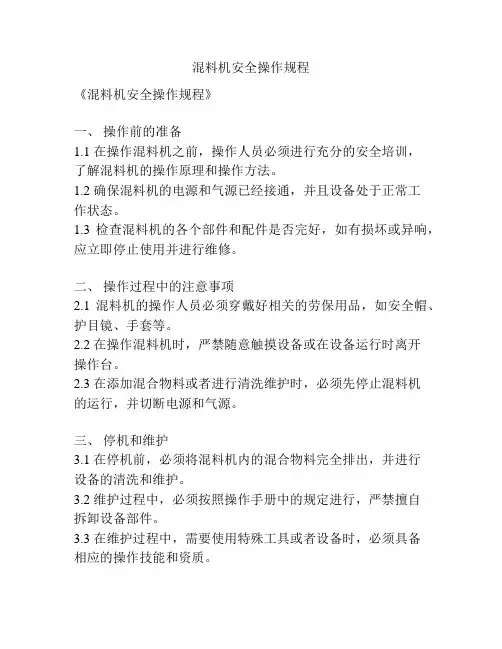 混料机安全操作规程

《混料机安全操作规程》

一、 操作前的准备
1.1 在操作混料机之前，操作人员必须进行充分的安全培训，了解混料机的操作原理和操作方法。
1.2 确保混料机的电源和气源已经接通，并且设备处于正常工作状态。
1.3 检查混料机的各个部件和配件是否完好，如有损坏或异响，应立即停止使用并进行维修。

二、 操作过程中的注意事项
2.1 混料机的操作人员必须穿戴好相关的劳保用品，如安全帽、护目镜、手套等。
2.2 在操作混料机时，严禁随意触摸设备或在设备运行时离开操作台。
2.3 在添加混合物料或者进行清洗维护时，必须先停止混料机的运行，并切断电源和气源。

三、 停机和维护
3.1 在停机前，必须将混料机内的混合物料完全排出，并进行设备的清洗和维护。
3.2 维护过程中，必须按照操作手册中的规定进行，严禁擅自拆卸设备部件。
3.3 在维护过程中，需要使用特殊工具或者设备时，必须具备相应的操作技能和资质。